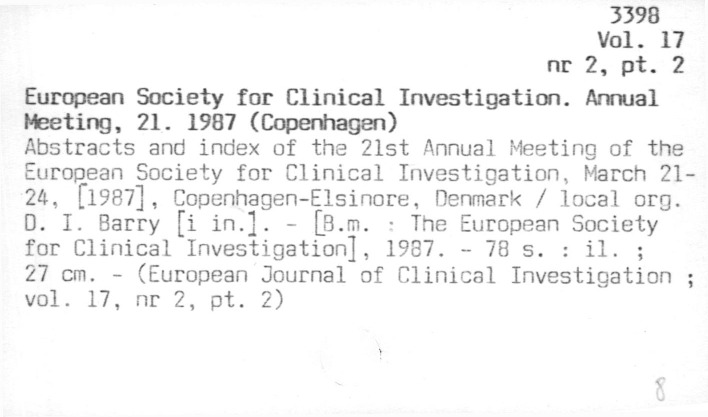 3398
Vol. 17
nr 2, pt. 2

European Society for Clinical Investigation. Annual Meeting, 21. 1987 (Copenhagen)

Abstracts and index of the 21st Annual Meeting of the European Society for Clinical Investigation, March 21-24, [1987], Copenhagen-Elsinore, Denmark / local org. D. I. Barry [i in.]. - [B.m. : The European Society for Clinical Investigation], 1987. - 78 s. : il. ; 27 cm. - (European Journal of Clinical Investigation ; vol. 17, nr 2, pt. 2)

8